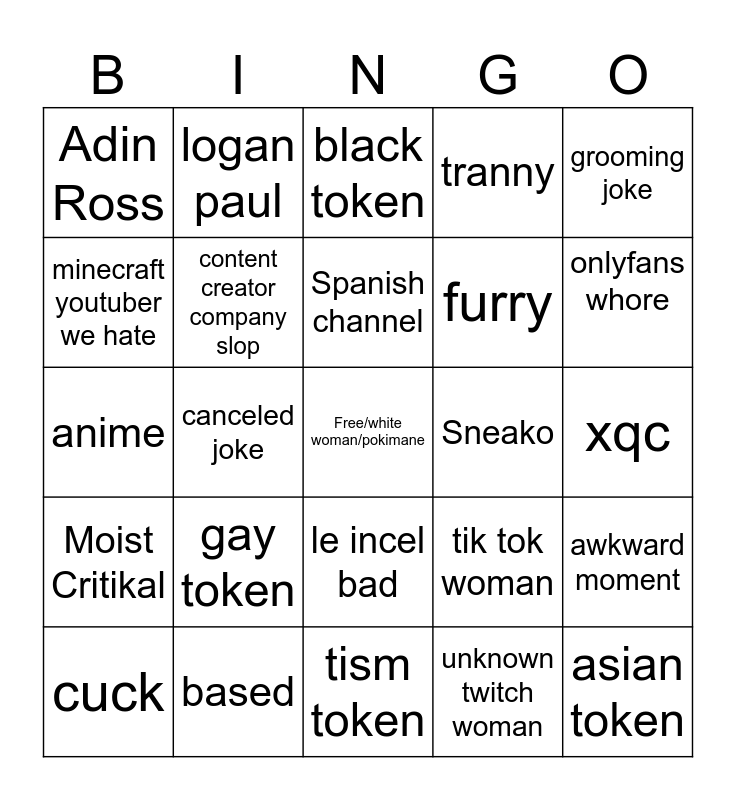 | B | I | N | G | O |
|---|---|---|---|---|
| Adin Ross | logan paul | black token | tranny | grooming joke |
| minecraft youtuber we hate | content creator company slop | Spanish channel | furry | onlyfans whore |
| anime | canceled joke | Free/white woman/pokimane | Sneako | xqc |
| Moist Critikal | gay token | le incel bad | tik tok woman | awkward moment |
| cuck | based | tism token | unknown twitch woman | asian token |